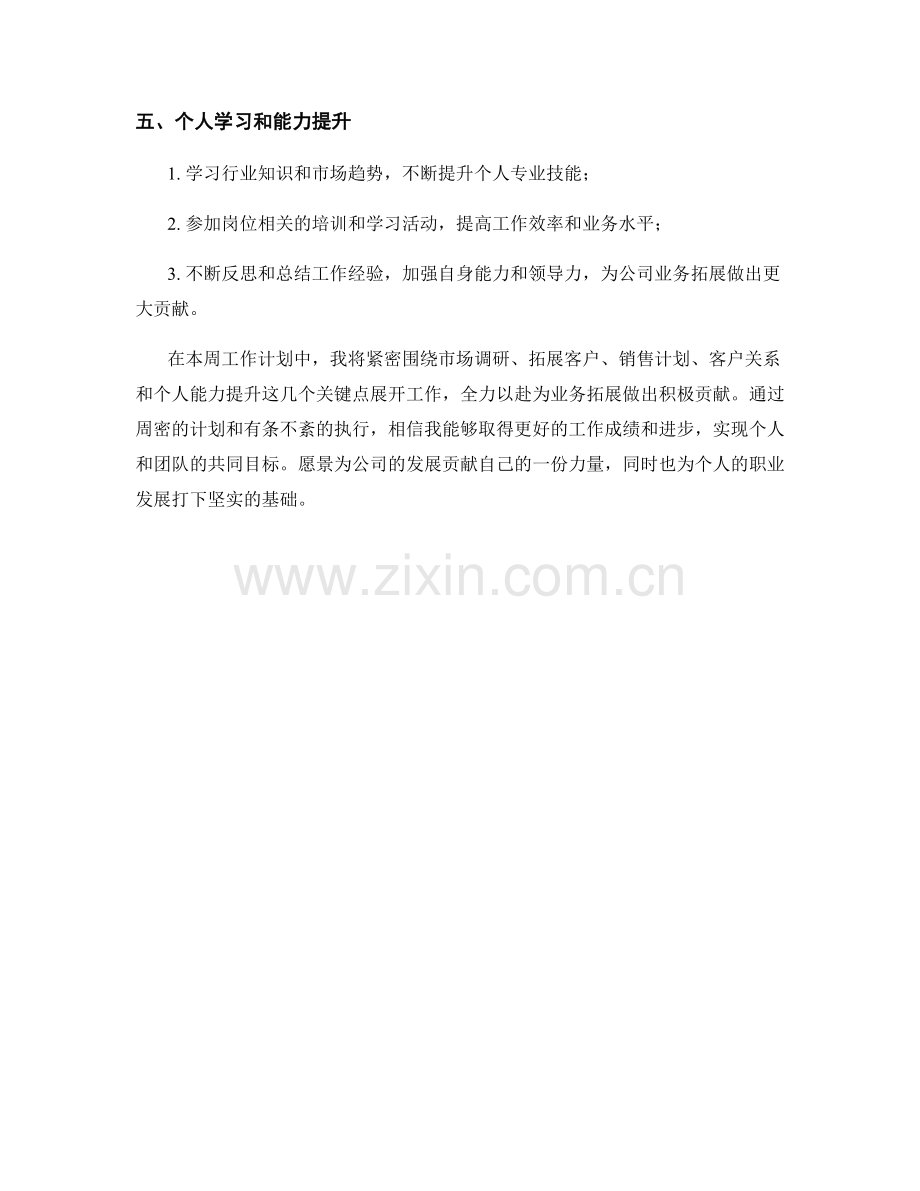 五、个人学习和能力提升

1.学习行业知识和市场趋势，不断提升个人专业技能；

2.参加岗位相关的培训和学习活动，提高工作效率和业务水平；

3.不断反思和总结工作经验，加强自身能力和领导力，为公司业务拓展做出更大贡献。

在本周工作计划中，我将紧密围绕市场调研、拓展客户、销售计划、客户关系和个人能力提升这几个关键点展开工作，全力以赴为业务拓展做出积极贡献。通过周密的计划和有条不紊的执行，相信我能够取得更好的工作成绩和进步，实现个人和团队的共同目标。愿景为公司的发展贡献自己的一份力量，同时也为个人的职业发展打下坚实的基础。

www.zixin.com.cn